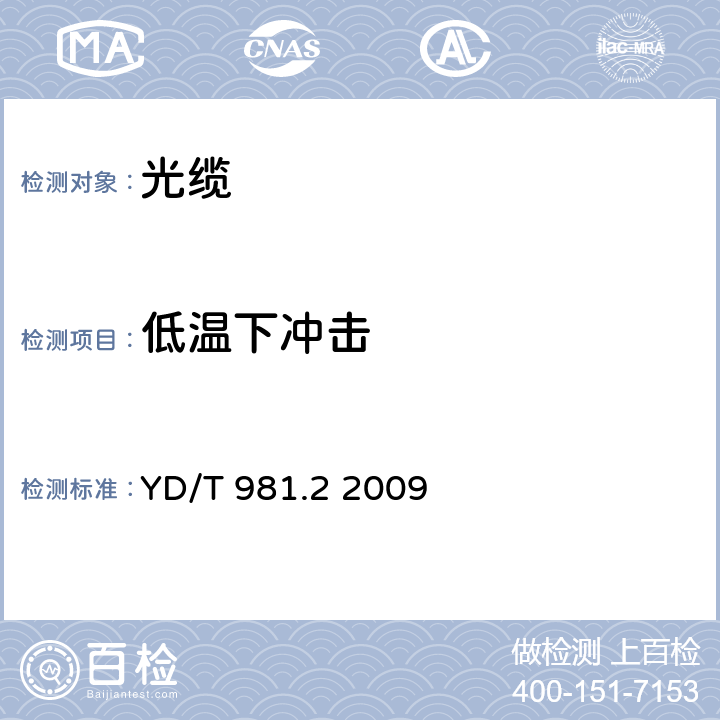 MA CNAS AL ilac-MRA

检测对象：光缆

检测项目：低温下冲击

检测标准：YD/T 981.2 2009

百检
Baijiantest.com

做检测 上百检
400-151-7153